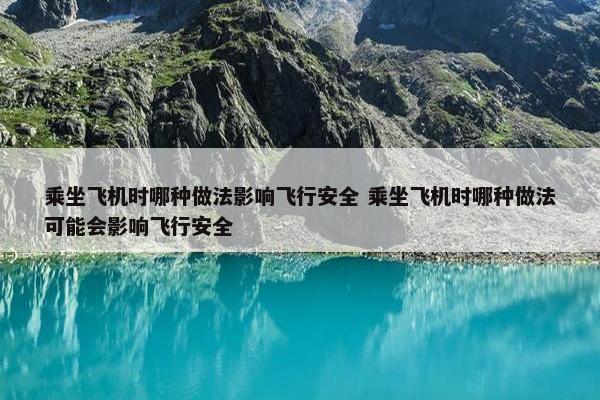 乘坐飞机时哪种做法影响飞行安全 乘坐飞机时哪种做法可能会影响飞行安全